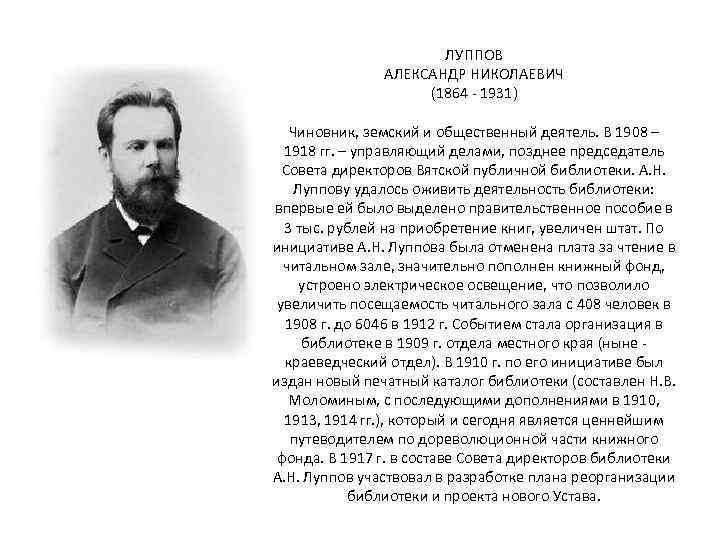 ЛУППОВ
АЛЕКСАНДР НИКОЛАЕВИЧ
(1864 - 1931)

Чиновник, земский и общественный деятель. В 1908 – 1918 гг. – управляющий делами, позднее председатель Совета директоров Вятской публичной библиотеки. А.Н. Луппову удалось оживить деятельность библиотеки: впервые ей было выделено правительственное пособие в 3 тыс. рублей на приобретение книг, увеличен штат. По инициативе А.Н. Луппова была отменена плата за чтение в читальном зале, значительно пополнен книжный фонд, устроено электрическое освещение, что позволило увеличить посещаемость читального зала с 408 человек в 1908 г. до 6046 в 1912 г. Событием стала организация в библиотеке в 1909 г. отдела местного края (ныне - краеведческий отдел). В 1910 г. по его инициативе был издан новый печатный каталог библиотеки (составлен Н.В. Моломиным, с последующими дополнениями в 1910, 1913, 1914 гг.), который и сегодня является ценнейшим путеводителем по дореволюционной части книжного фонда. В 1917 г. в составе Совета директоров библиотеки А.Н. Луппов участвовал в разработке плана реорганизации библиотеки и проекта нового Устава.